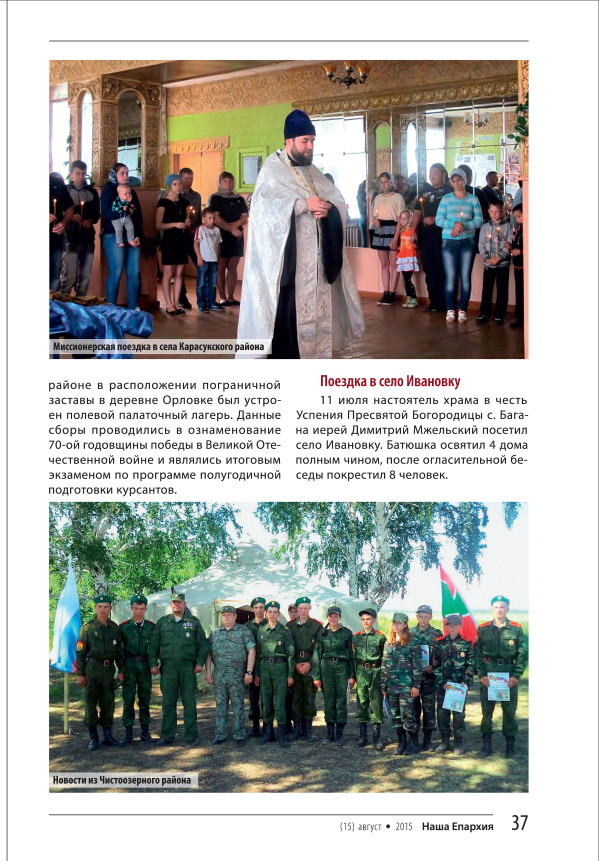 Миссионерская поездка в села Карасукского района

районе в расположении пограничной заставы в деревне Орловке был устроен полевой палаточный лагерь. Данные сборы проводились в ознаменование 70-ой годовщины победы в Великой Отечественной войне и являлись итоговым экзаменом по программе полугодичной подготовки курсантов.

Поездка в село Ивановку

11 июля настоятель храма в честь Успения Пресвятой Богородицы с. Багана иерей Димитрий Мжельский посетил село Ивановку. Батюшка освятил 4 дома полным чином, после огласительной беседы покрестил 8 человек.

Новости из Чистоозерного района

(15) август • 2015 Наша Епархия 37